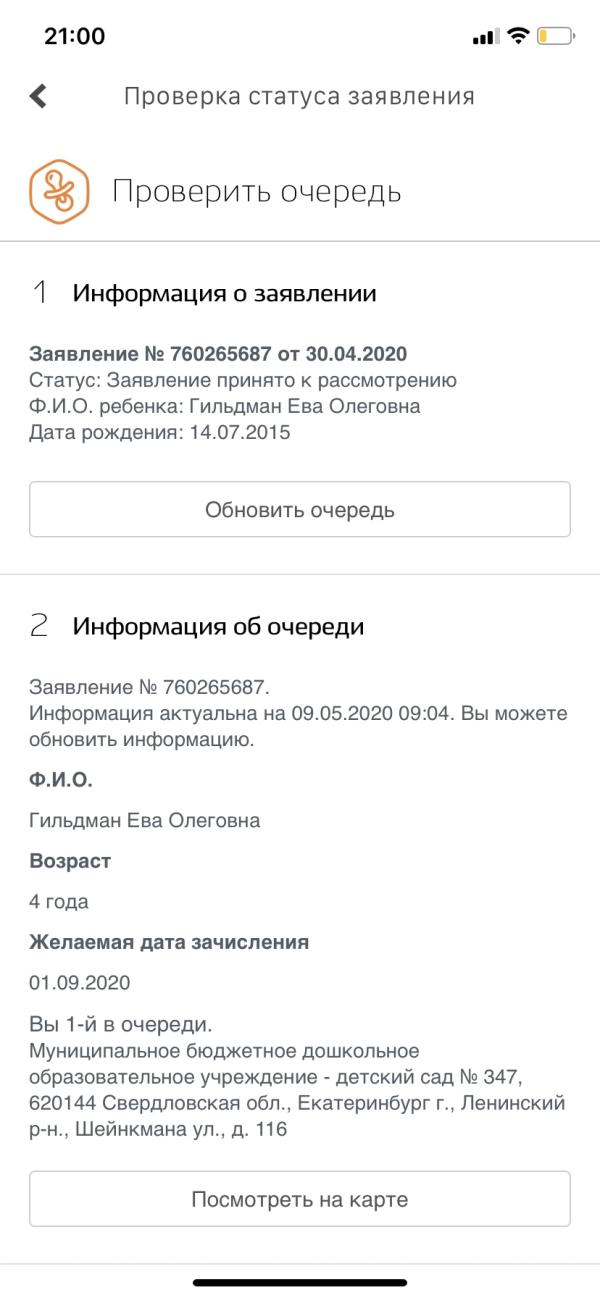 21:00

Проверка статуса заявления

Проверить очередь

1 Информация о заявлении

Заявление № 760265687 от 30.04.2020
Статус: Заявление принято к рассмотрению
Ф.И.О. ребенка: Гильдман Ева Олеговна
Дата рождения: 14.07.2015

Обновить очередь

2 Информация об очереди

Заявление № 760265687.
Информация актуальна на 09.05.2020 09:04. Вы можете обновить информацию.

Ф.И.О.

Гильдман Ева Олеговна

Возраст

4 года

Желаемая дата зачисления

01.09.2020

Вы 1-й в очереди.
Муниципальное бюджетное дошкольное образовательное учреждение - детский сад № 347, 620144 Свердловская обл., Екатеринбург г., Ленинский р-н., Шейнкмана ул., д. 116

Посмотреть на карте